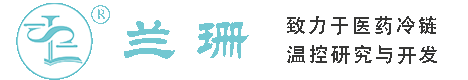 ®

兰珊

致力于医药冷链
温控研究与开发